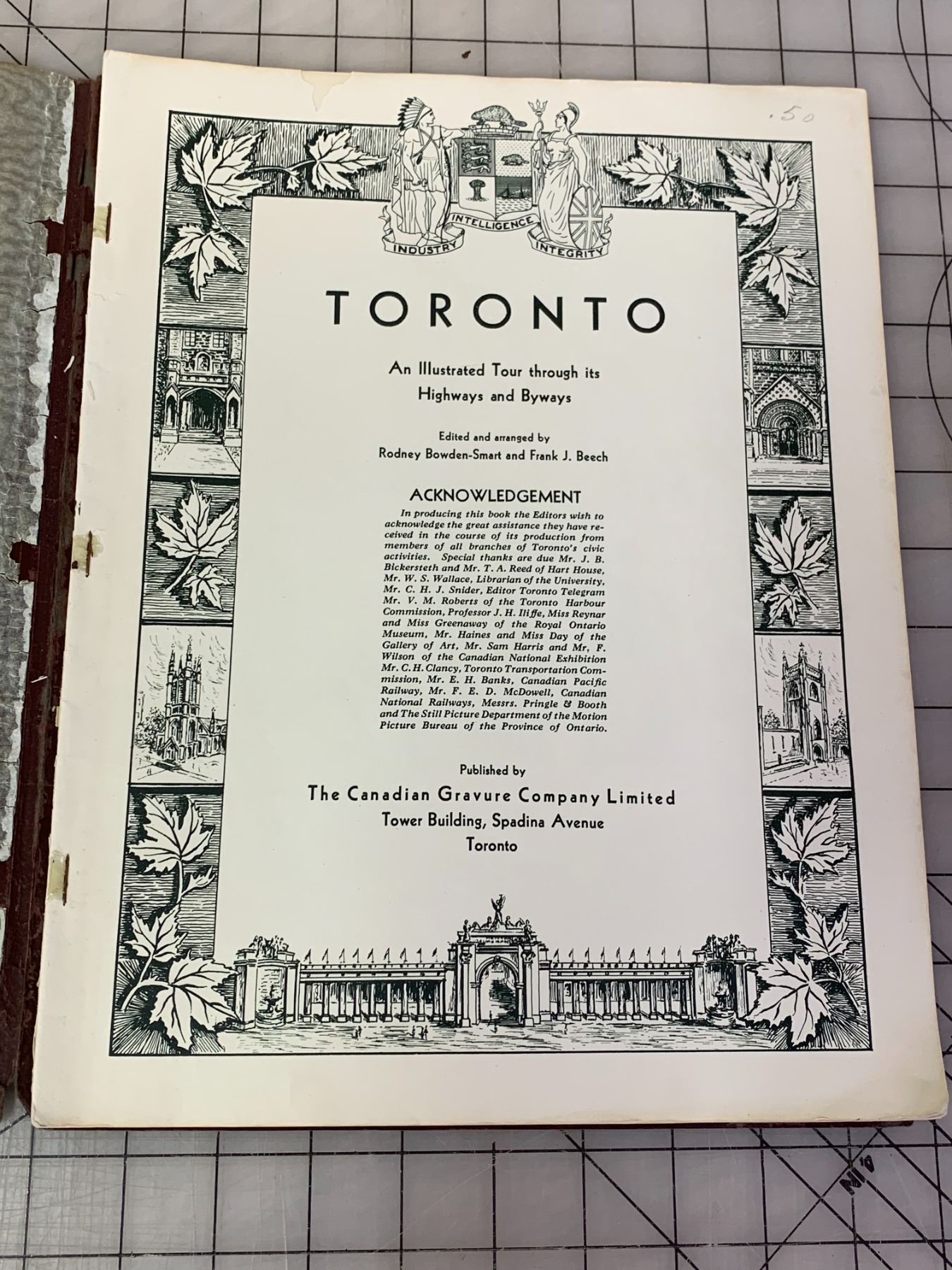 .50

INDUSTRY INTELLIGENCE INTEGRITY

TORONTO

An Illustrated Tour through its Highways and Byways

Edited and arranged by
Rodney Bowden-Smart and Frank J. Beech

ACKNOWLEDGEMENT

In producing this book the Editors wish to acknowledge the great assistance they have received in the course of its production from members of all branches of Toronto's civic activities. Special thanks are due Mr. J. B. Bickersteth and Mr. T. A. Reed of Hart House, Mr. W. S. Wallace, Librarian of the University, Mr. C. H. J. Snider, Editor Toronto Telegram Mr. V. M. Roberts of the Toronto Harbour Commission, Professor J. H. Iliffe, Miss Reynar and Miss Greenaway of the Royal Ontario Museum, Mr. Haines and Miss Day of the Gallery of Art, Mr. Sam Harris and Mr. F. Wilson of the Canadian National Exhibition Mr. C. H. Clancy, Toronto Transportation Commission, Mr. E. H. Banks, Canadian Pacific Railway, Mr. F. E. D. McDowell, Canadian National Railways, Messrs. Pringle & Booth and The Still Picture Department of the Motion Picture Bureau of the Province of Ontario.

Published by
The Canadian Gravure Company Limited
Tower Building, Spadina Avenue
Toronto